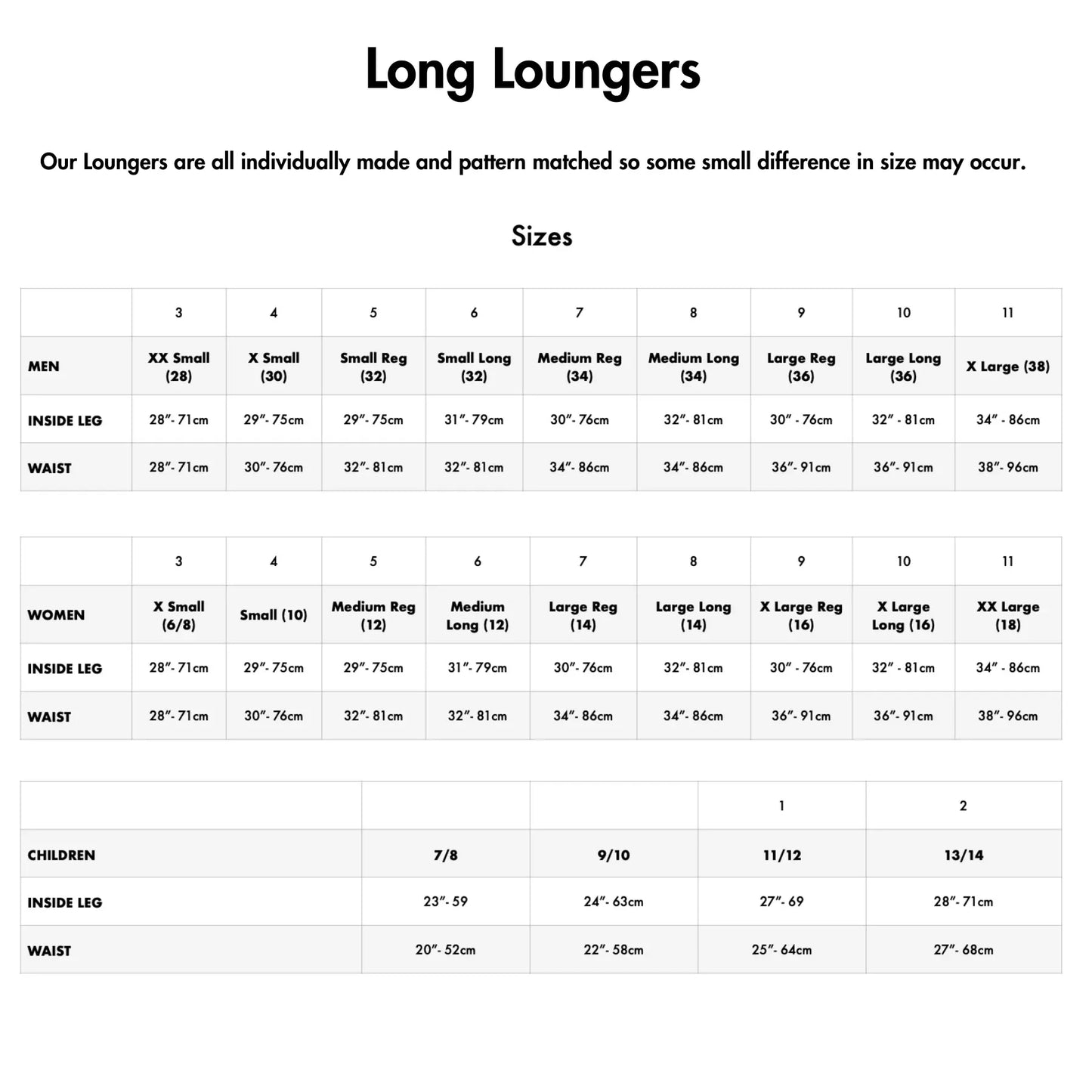 Long Loungers

Our Loungers are all individually made and pattern matched so some small difference in size may occur.

Sizes

| | 3 | 4 | 5 | 6 | 7 | 8 | 9 | 10 | 11 |
|---|---|---|---|---|---|---|---|---|---|
| MEN | XX Small (28) | X Small (30) | Small Reg (32) | Small Long (32) | Medium Reg (34) | Medium Long (34) | Large Reg (36) | Large Long (36) | X Large (38) |
| INSIDE LEG | 28"- 71cm | 29"- 75cm | 29"- 75cm | 31"- 79cm | 30"- 76cm | 32"- 81cm | 30" - 76cm | 32" - 81cm | 34" - 86cm |
| WAIST | 28"- 71cm | 30"- 76cm | 32"- 81cm | 32"- 81cm | 34"- 86cm | 34"- 86cm | 36"- 91cm | 36"- 91cm | 38"- 96cm |

| | 3 | 4 | 5 | 6 | 7 | 8 | 9 | 10 | 11 |
|---|---|---|---|---|---|---|---|---|---|
| WOMEN | X Small (6/8) | Small (10) | Medium Reg (12) | Medium Long (12) | Large Reg (14) | Large Long (14) | X Large Reg (16) | X Large Long (16) | XX Large (18) |
| INSIDE LEG | 28"- 71cm | 29"- 75cm | 29"- 75cm | 31"- 79cm | 30"- 76cm | 32"- 81cm | 30" - 76cm | 32" - 81cm | 34" - 86cm |
| WAIST | 28"- 71cm | 30"- 76cm | 32"- 81cm | 32"- 81cm | 34"- 86cm | 34"- 86cm | 36"- 91cm | 36"- 91cm | 38"- 96cm |

| | | | 1 | 2 |
|---|---|---|---|---|
| CHILDREN | 7/8 | 9/10 | 11/12 | 13/14 |
| INSIDE LEG | 23"- 59 | 24"- 63cm | 27"- 69 | 28"- 71cm |
| WAIST | 20"- 52cm | 22"- 58cm | 25"- 64cm | 27"- 68cm |